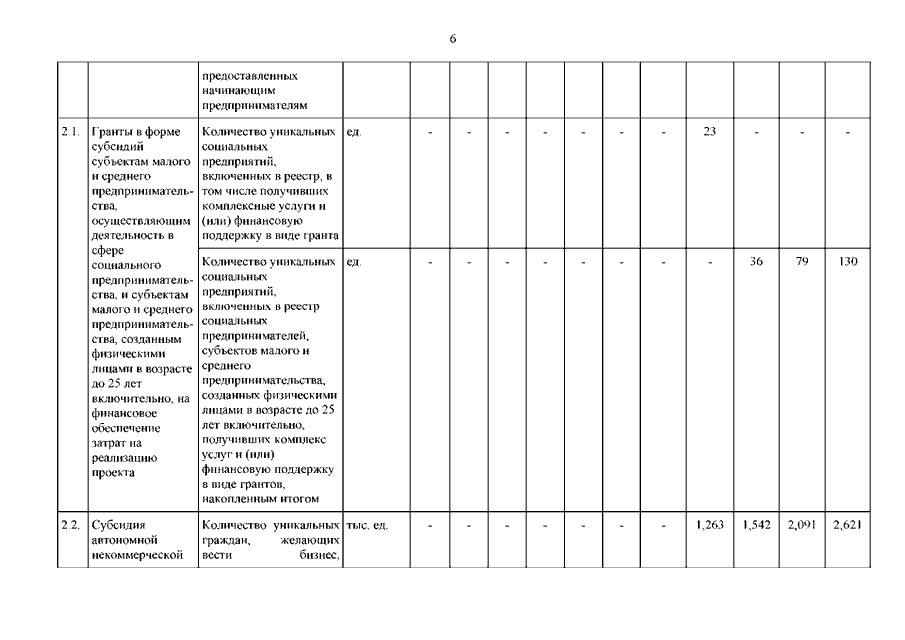 6

|  |  |  |  |  |  |  |  |  |  |  |  |  |  |  |
|---|---|---|---|---|---|---|---|---|---|---|---|---|---|---|
|  |  | предоставленных начинающим предпринимателям |  |  |  |  |  |  |  |  |  |  |  |  |
| 2.1. | Гранты в форме субсидий субъектам малого и среднего предпринимательства, осуществляющим деятельность в сфере социального предпринимательства, и субъектам малого и среднего предпринимательства, созданным физическими лицами в возрасте до 25 лет включительно, на финансовое обеспечение затрат на реализацию проекта | Количество уникальных социальных предприятий, включенных в реестр, в том числе получивших комплексные услуги и (или) финансовую поддержку в виде гранта | ед. | - | - | - | - | - | - | - | 23 | - | - | - |
|  |  | Количество уникальных социальных предприятий, включенных в реестр социальных предпринимателей, субъектов малого и среднего предпринимательства, созданных физическими лицами в возрасте до 25 лет включительно, получивших комплекс услуг и (или) финансовую поддержку в виде грантов, накопленным итогом | ед. | - | - | - | - | - | - | - | - | 36 | 79 | 130 |
| 2.2. | Субсидия автономной некоммерческой | Количество уникальных граждан, желающих вести бизнес, | тыс. ед. | - | - | - | - | - | - | - | 1,263 | 1,542 | 2,091 | 2,621 |